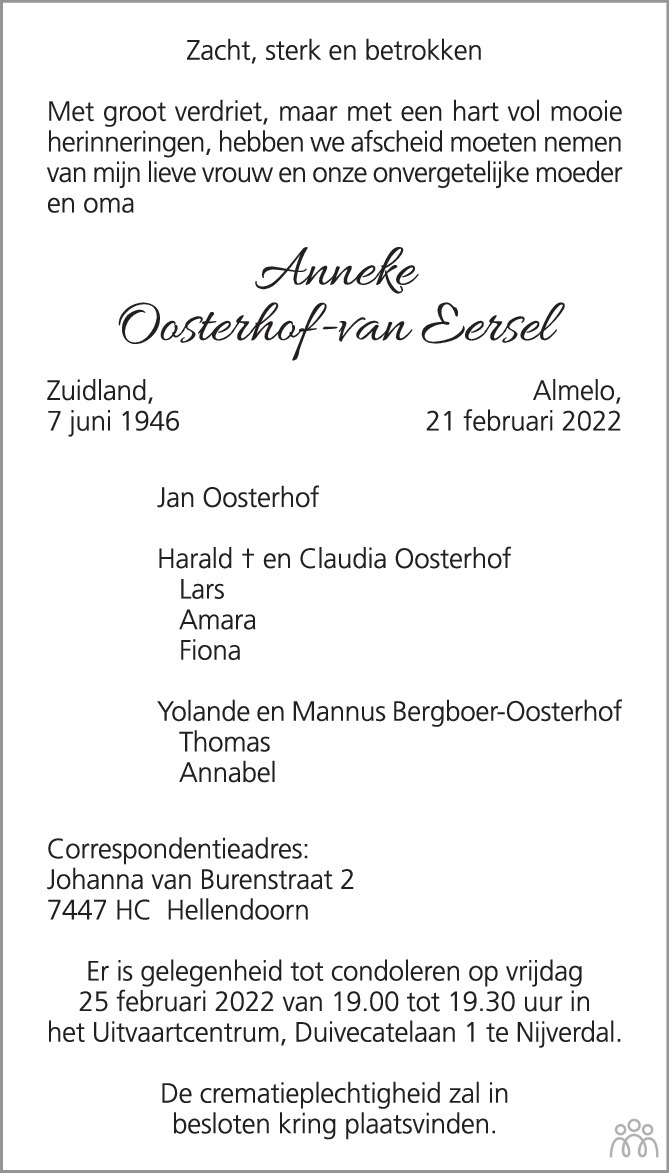 Zacht, sterk en betrokken

Met groot verdriet, maar met een hart vol mooie herinneringen, hebben we afscheid moeten nemen van mijn lieve vrouw en onze onvergetelijke moeder en oma

Anneke
Oosterhof-van Eersel

Zuidland,
7 juni 1946

Almelo,
21 februari 2022

Jan Oosterhof

Harald † en Claudia Oosterhof
Lars
Amara
Fiona

Yolande en Mannus Bergboer-Oosterhof
Thomas
Annabel

Correspondentieadres:
Johanna van Burenstraat 2
7447 HC Hellendoorn

Er is gelegenheid tot condoleren op vrijdag 25 februari 2022 van 19.00 tot 19.30 uur in het Uitvaartcentrum, Duivecatelaan 1 te Nijverdal.

De crematieplechtigheid zal in besloten kring plaatsvinden.